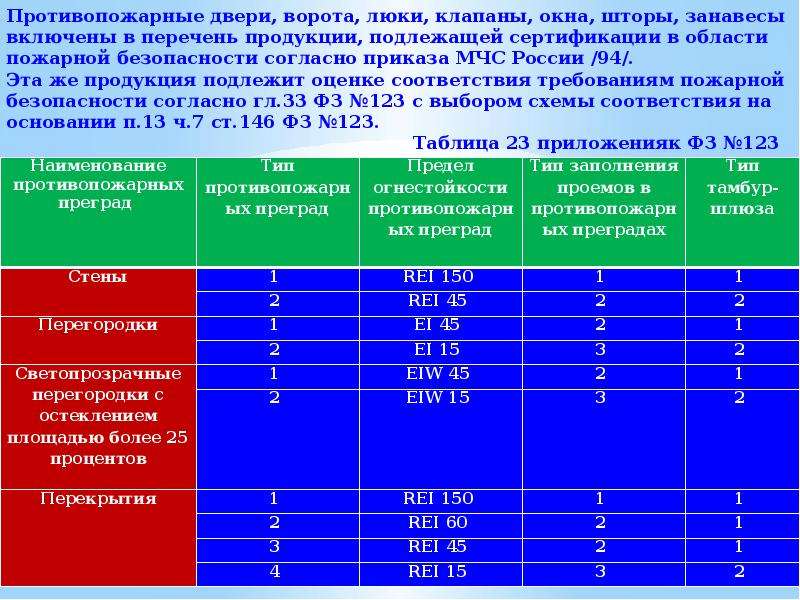 Противопожарные двери, ворота, люки, клапаны, окна, шторы, занавесы включены в перечень продукции, подлежащей сертификации в области пожарной безопасности согласно приказа МЧС России /94/.
Эта же продукция подлежит оценке соответствия требованиям пожарной безопасности согласно гл.33 ФЗ №123 с выбором схемы соответствия на основании п.13 ч.7 ст.146 ФЗ №123.

Таблица 23 приложенияк ФЗ №123

| Наименование противопожарных преград | Тип противопожарных преград | Предел огнестойкости противопожарных преград | Тип заполнения проемов в противопожарных преградах | Тип тамбур-шлюза |
|---|---|---|---|---|
| Стены | 1 | REI 150 | 1 | 1 |
| | 2 | REI 45 | 2 | 2 |
| Перегородки | 1 | EI 45 | 2 | 1 |
| | 2 | EI 15 | 3 | 2 |
| Светопрозрачные перегородки с остеклением площадью более 25 процентов | 1 | EIW 45 | 2 | 1 |
| | 2 | EIW 15 | 3 | 2 |
| Перекрытия | 1 | REI 150 | 1 | 1 |
| | 2 | REI 60 | 2 | 1 |
| | 3 | REI 45 | 2 | 1 |
| | 4 | REI 15 | 3 | 2 |